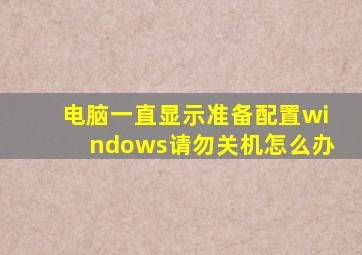 电脑一直显示准备配置windows请勿关机怎么办